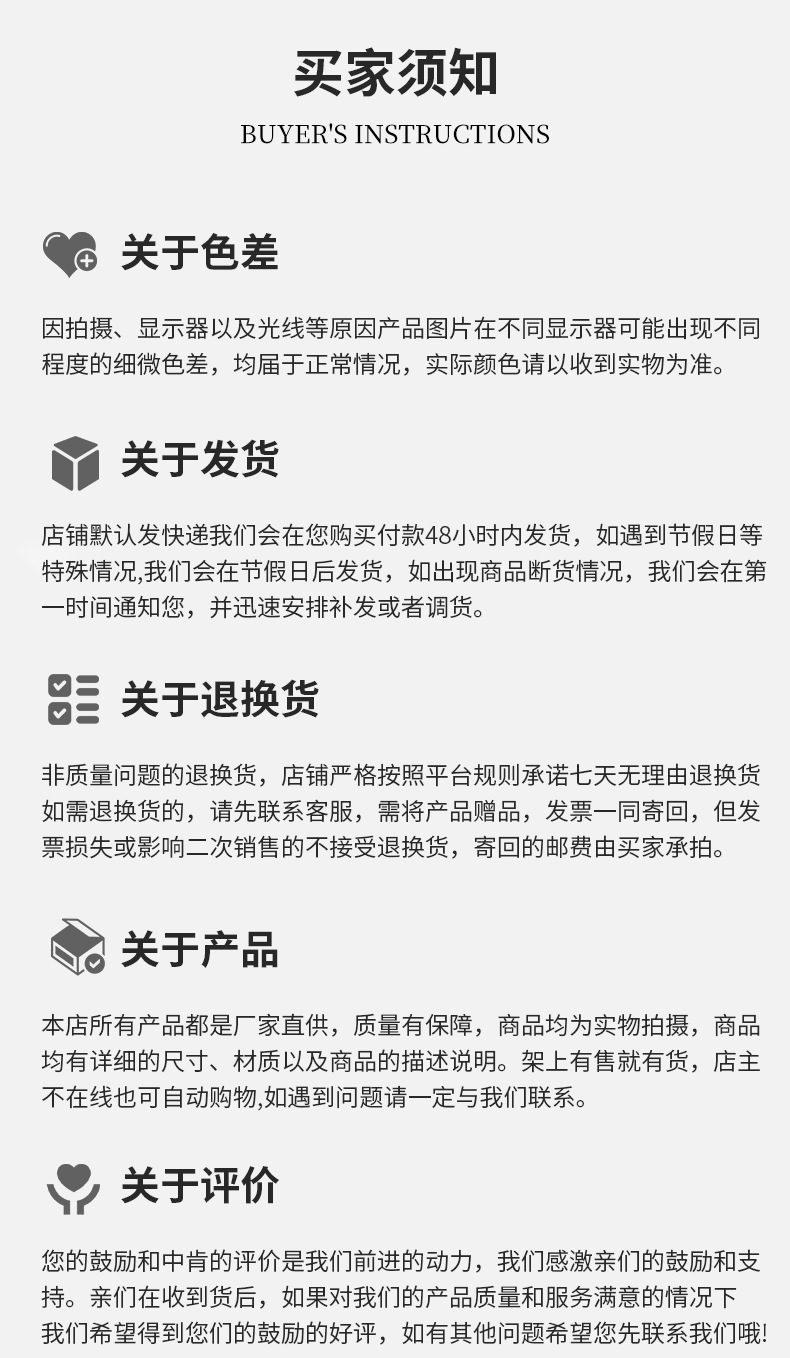 买家须知
BUYER'S INSTRUCTIONS

关于色差

因拍摄、显示器以及光线等原因产品图片在不同显示器可能出现不同程度的细微色差，均届于正常情况，实际颜色请以收到实物为准。

关于发货

店铺默认发快递我们会在您购买付款48小时内发货，如遇到节假日等特殊情况,我们会在节假日后发货，如出现商品断货情况，我们会在第一时间通知您，并迅速安排补发或者调货。

关于退换货

非质量问题的退换货，店铺严格按照平台规则承诺七天无理由退换货如需退换货的，请先联系客服，需将产品赠品，发票一同寄回，但发票损失或影响二次销售的不接受退换货，寄回的邮费由买家承拍。

关于产品

本店所有产品都是厂家直供，质量有保障，商品均为实物拍摄，商品均有详细的尺寸、材质以及商品的描述说明。架上有售就有货，店主不在线也可自动购物,如遇到问题请一定与我们联系。

关于评价

您的鼓励和中肯的评价是我们前进的动力，我们感激亲们的鼓励和支持。亲们在收到货后，如果对我们的产品质量和服务满意的情况下我们希望得到您们的鼓励的好评，如有其他问题希望您先联系我们哦!